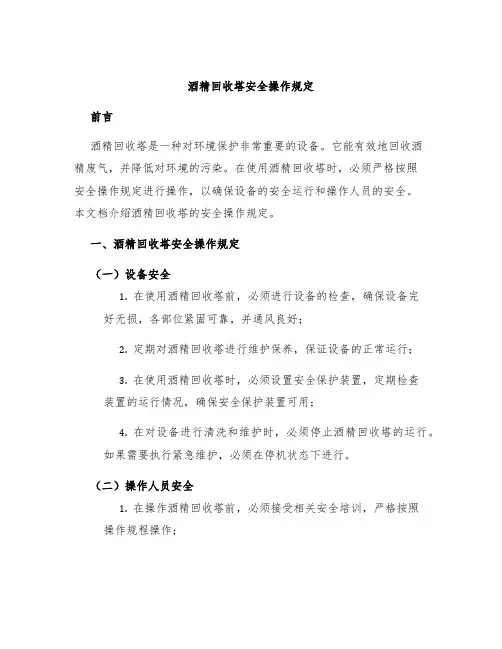 酒精回收塔安全操作规定

前言

酒精回收塔是一种对环境保护非常重要的设备。它能有效地回收酒精废气，并降低对环境的污染。在使用酒精回收塔时，必须严格按照安全操作规定进行操作，以确保设备的安全运行和操作人员的安全。本文档介绍酒精回收塔的安全操作规定。

一、酒精回收塔安全操作规定

（一）设备安全

1. 在使用酒精回收塔前，必须进行设备的检查，确保设备完好无损，各部位紧固可靠，并通风良好；

2. 定期对酒精回收塔进行维护保养，保证设备的正常运行；

3. 在使用酒精回收塔时，必须设置安全保护装置，定期检查装置的运行情况，确保安全保护装置可用；

4. 在对设备进行清洗和维护时，必须停止酒精回收塔的运行。如果需要执行紧急维护，必须在停机状态下进行。

（二）操作人员安全

1. 在操作酒精回收塔前，必须接受相关安全培训，严格按照操作规程操作；